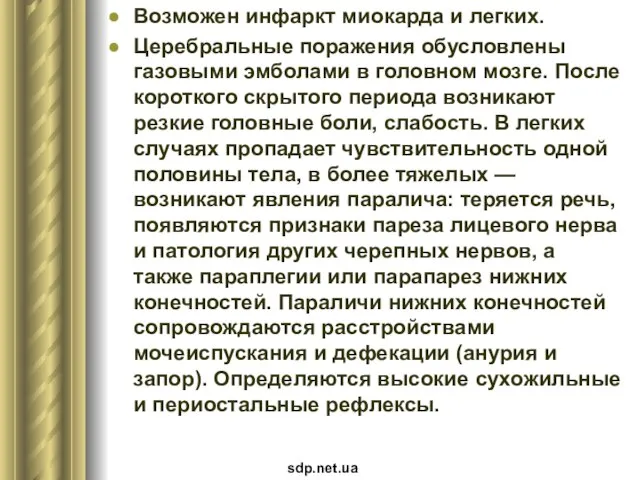 ● Возможен инфаркт миокарда и легких.

● Церебральные поражения обусловлены газовыми эмболами в головном мозге. После короткого скрытого периода возникают резкие головные боли, слабость. В легких случаях пропадает чувствительность одной половины тела, в более тяжелых — возникают явления паралича: теряется речь, появляются признаки пареза лицевого нерва и патология других черепных нервов, а также параплегии или парапарез нижних конечностей. Параличи нижних конечностей сопровождаются расстройствами мочеиспускания и дефекации (анурия и запор). Определяются высокие сухожильные и периостальные рефлексы.

sdp.net.ua